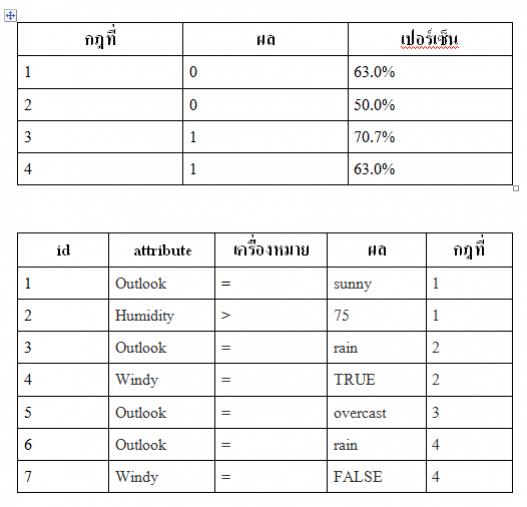 | กฎที่ | ผล | เปอร์เซ็น |
|---|---|---|
| 1 | 0 | 63.0% |
| 2 | 0 | 50.0% |
| 3 | 1 | 70.7% |
| 4 | 1 | 63.0% |

| id | attribute | เครื่องหมาย | ผล | กฎที่ |
|---|---|---|---|---|
| 1 | Outlook | = | sunny | 1 |
| 2 | Humidity | > | 75 | 1 |
| 3 | Outlook | = | rain | 2 |
| 4 | Windy | = | TRUE | 2 |
| 5 | Outlook | = | overcast | 3 |
| 6 | Outlook | = | rain | 4 |
| 7 | Windy | = | FALSE | 4 |